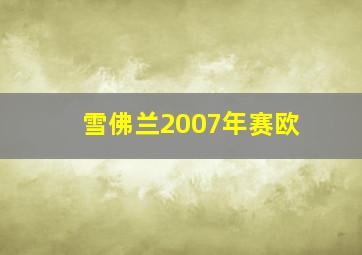 雪佛兰2007年赛欧